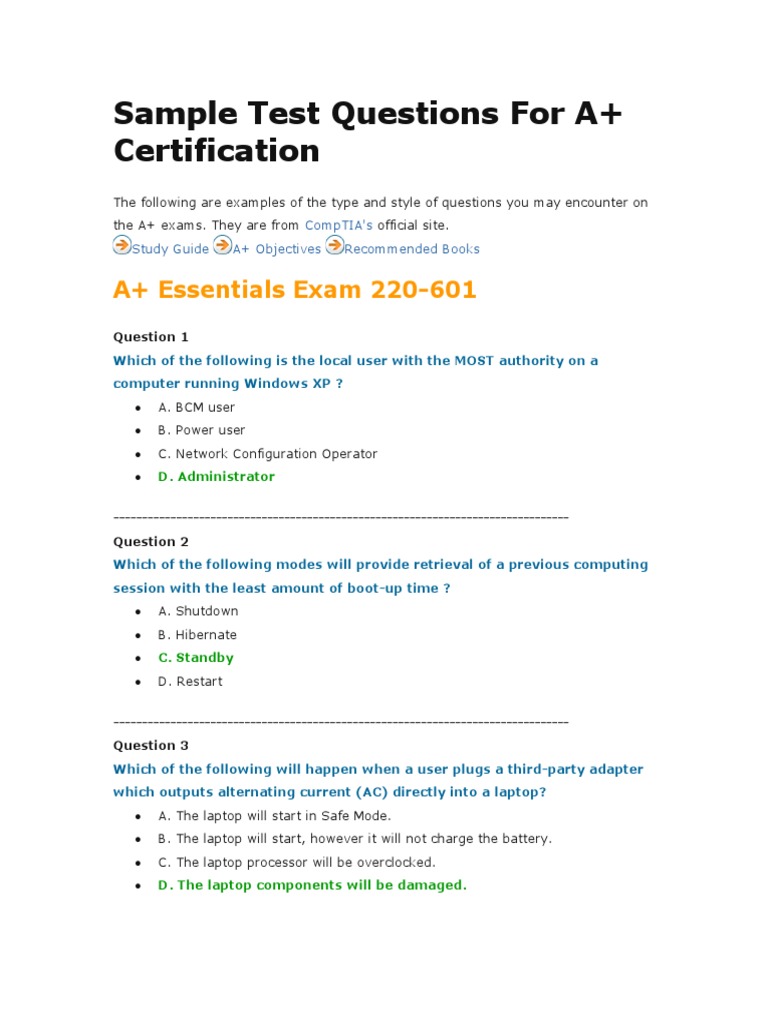 Sample Test Questions For A+ Certification

The following are examples of the type and style of questions you may encounter on the A+ exams. They are from CompTIA's official site.

Study Guide A+ Objectives Recommended Books

A+ Essentials Exam 220-601

Question 1

Which of the following is the local user with the MOST authority on a computer running Windows XP ?

- A. BCM user
- B. Power user
- C. Network Configuration Operator
- D. Administrator

--------------------------------------------------------------------------------

Question 2

Which of the following modes will provide retrieval of a previous computing session with the least amount of boot-up time ?

- A. Shutdown
- B. Hibernate
- C. Standby
- D. Restart

--------------------------------------------------------------------------------

Question 3

Which of the following will happen when a user plugs a third-party adapter which outputs alternating current (AC) directly into a laptop?

- A. The laptop will start in Safe Mode.
- B. The laptop will start, however it will not charge the battery.
- C. The laptop processor will be overclocked.
- D. The laptop components will be damaged.